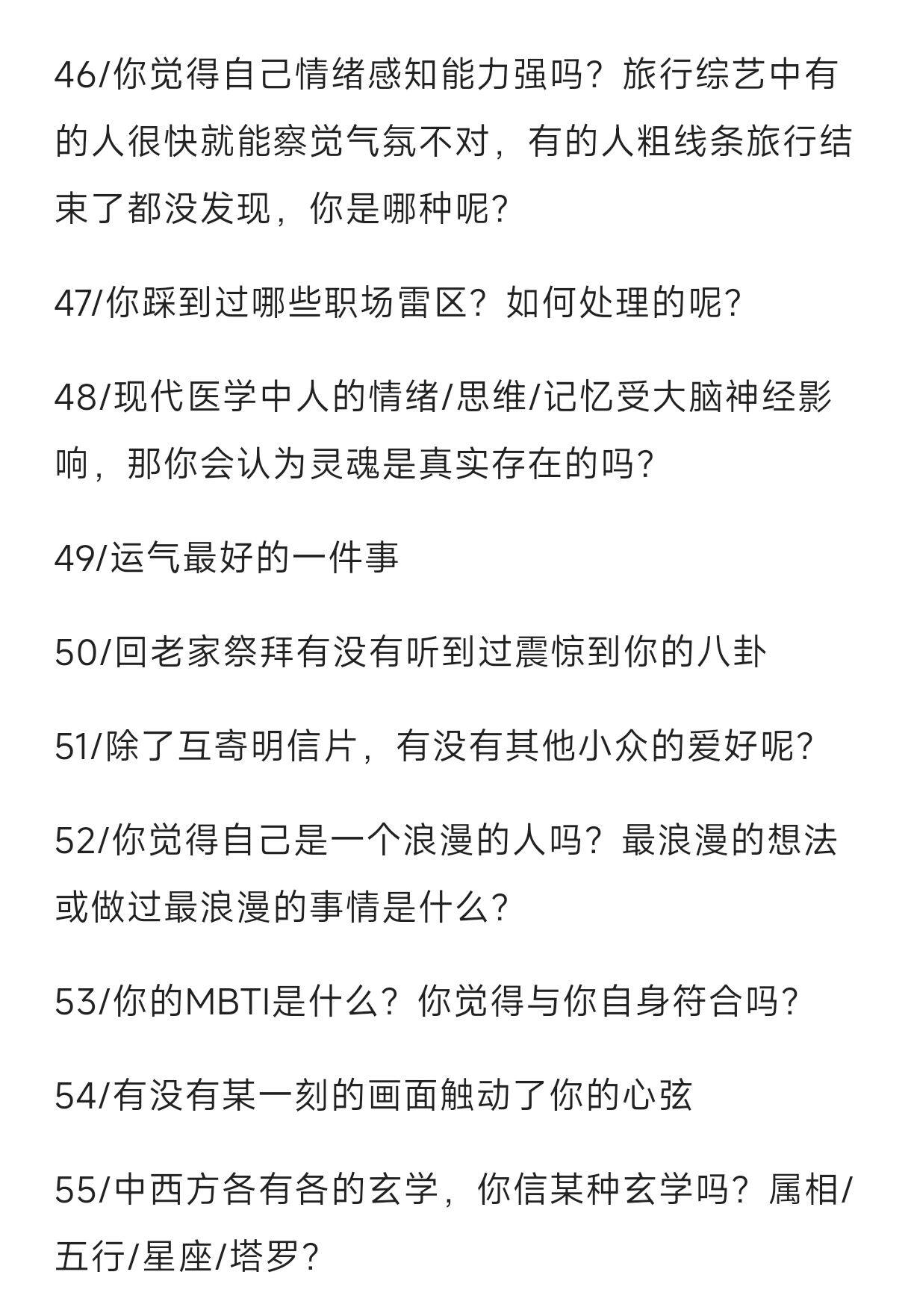 46/你觉得自己情绪感知能力强吗？旅行综艺中有的人很快就能察觉气氛不对，有的人粗线条旅行结束了都没发现，你是哪种呢？

47/你踩到过哪些职场雷区？如何处理的呢？

48/现代医学中人的情绪/思维/记忆受大脑神经影响，那你会认为灵魂是真实存在的吗？

49/运气最好的一件事

50/回老家祭拜有没有听到过震惊到你的八卦

51/除了互寄明信片，有没有其他小众的爱好呢？

52/你觉得自己是一个浪漫的人吗？最浪漫的想法或做过最浪漫的事情是什么？

53/你的MBTI是什么？你觉得与你自身符合吗？

54/有没有某一刻的画面触动了你的心弦

55/中西方各有各的玄学，你信某种玄学吗？属相/五行/星座/塔罗？